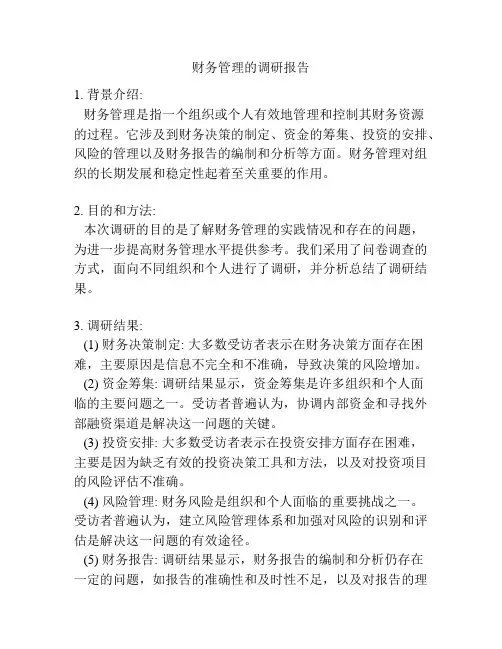 财务管理的调研报告

1. 背景介绍:
财务管理是指一个组织或个人有效地管理和控制其财务资源的过程。它涉及到财务决策的制定、资金的筹集、投资的安排、风险的管理以及财务报告的编制和分析等方面。财务管理对组织的长期发展和稳定性起着至关重要的作用。

2. 目的和方法:
本次调研的目的是了解财务管理的实践情况和存在的问题，为进一步提高财务管理水平提供参考。我们采用了问卷调查的方式，面向不同组织和个人进行了调研，并分析总结了调研结果。

3. 调研结果:
(1) 财务决策制定: 大多数受访者表示在财务决策方面存在困难，主要原因是信息不完全和不准确，导致决策的风险增加。
(2) 资金筹集: 调研结果显示，资金筹集是许多组织和个人面临的主要问题之一。受访者普遍认为，协调内部资金和寻找外部融资渠道是解决这一问题的关键。
(3) 投资安排: 大多数受访者表示在投资安排方面存在困难，主要是因为缺乏有效的投资决策工具和方法，以及对投资项目的风险评估不准确。
(4) 风险管理: 财务风险是组织和个人面临的重要挑战之一。受访者普遍认为，建立风险管理体系和加强对风险的识别和评估是解决这一问题的有效途径。
(5) 财务报告: 调研结果显示，财务报告的编制和分析仍存在一定的问题，如报告的准确性和及时性不足，以及对报告的理